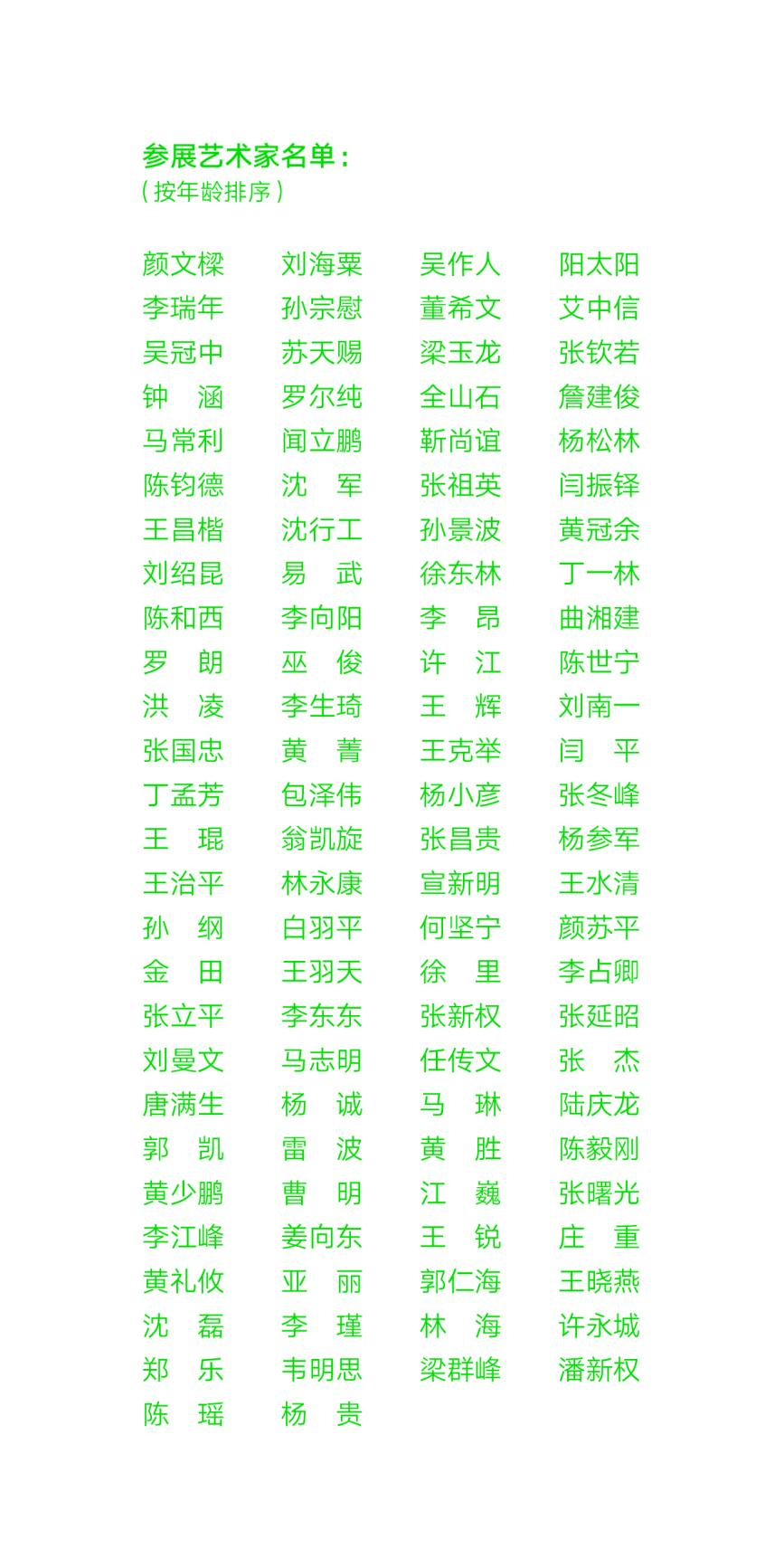 参展艺术家名单：
（按年龄排序）

颜文樑 刘海粟 吴作人 阳太阳
李瑞年 孙宗慰 董希文 艾中信
吴冠中 苏天赐 梁玉龙 张钦若
钟 涵 罗尔纯 全山石 詹建俊
马常利 闻立鹏 靳尚谊 杨松林
陈钧德 沈 军 张祖英 闫振铎
王昌楷 沈行工 孙景波 黄冠余
刘绍昆 易 武 徐东林 丁一林
陈和西 李向阳 李 昂 曲湘建
罗 朗 巫 俊 许 江 陈世宁
洪 凌 李生琦 王 辉 刘南一
张国忠 黄 菁 王克举 闫 平
丁孟芳 包泽伟 杨小彦 张冬峰
王 琨 翁凯旋 张昌贵 杨参军
王治平 林永康 宣新明 王水清
孙 纲 白羽平 何坚宁 颜苏平
金 田 王羽天 徐 里 李占卿
张立平 李东东 张新权 张延昭
刘曼文 马志明 任传文 张 杰
唐满生 杨 诚 马 琳 陆庆龙
郭 凯 雷 波 黄 胜 陈毅刚
黄少鹏 曹 明 江 巍 张曙光
李江峰 姜向东 王 锐 庄 重
黄礼攸 亚 丽 郭仁海 王晓燕
沈 磊 李 瑾 林 海 许永城
郑 乐 韦明思 梁群峰 潘新权
陈 瑶 杨 贵